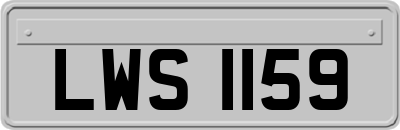 LWS 1159